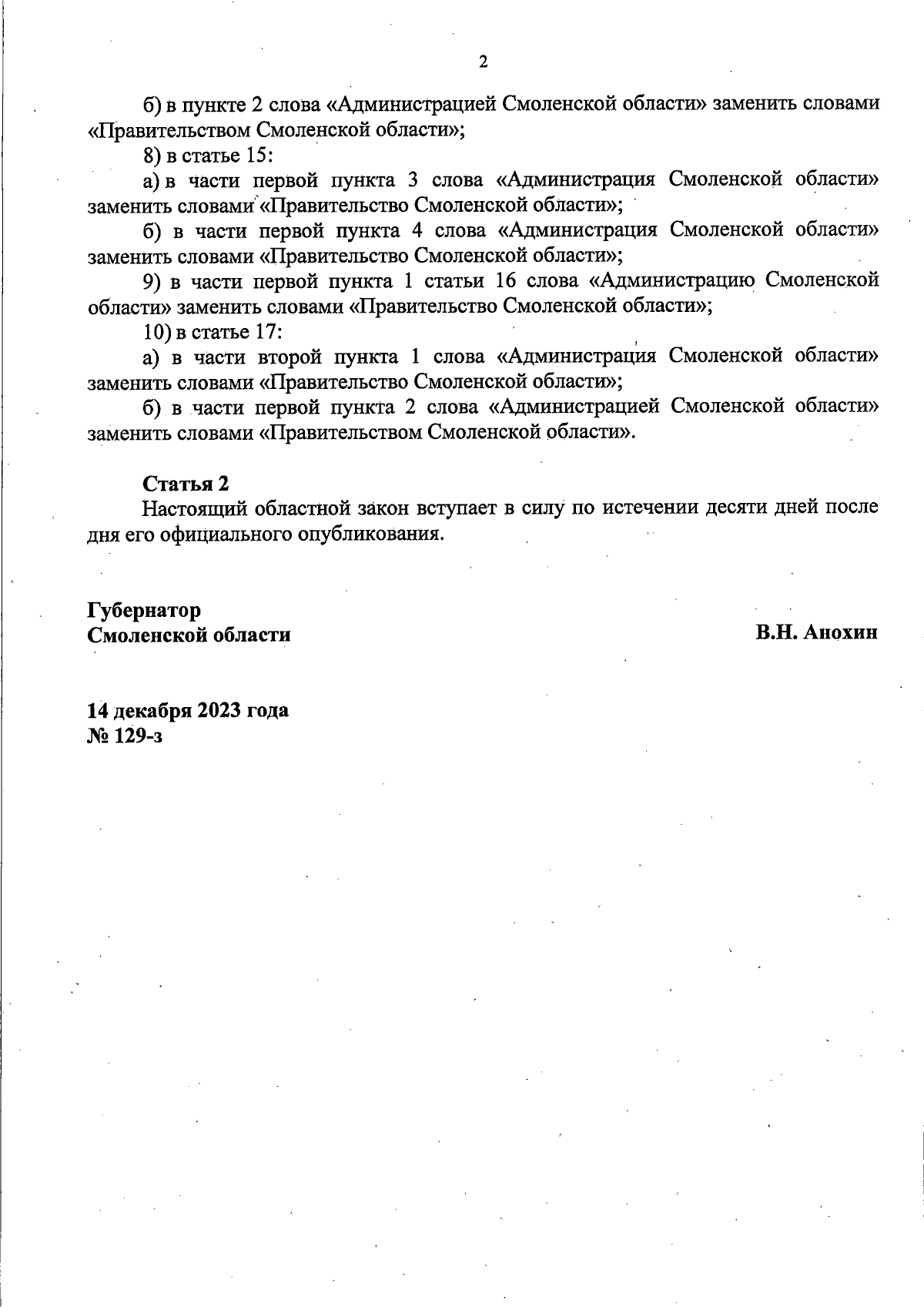 2

б) в пункте 2 слова «Администрацией Смоленской области» заменить словами «Правительством Смоленской области»;

8) в статье 15:

а) в части первой пункта 3 слова «Администрация Смоленской области» заменить словами «Правительство Смоленской области»;

б) в части первой пункта 4 слова «Администрация Смоленской области» заменить словами «Правительство Смоленской области»;

9) в части первой пункта 1 статьи 16 слова «Администрацию Смоленской области» заменить словами «Правительство Смоленской области»;

10) в статье 17:

а) в части второй пункта 1 слова «Администрация Смоленской области» заменить словами «Правительство Смоленской области»;

б) в части первой пункта 2 слова «Администрацией Смоленской области» заменить словами «Правительством Смоленской области».

Статья 2

Настоящий областной закон вступает в силу по истечении десяти дней после дня его официального опубликования.

Губернатор
Смоленской области

В.Н. Анохин

14 декабря 2023 года
№ 129-з